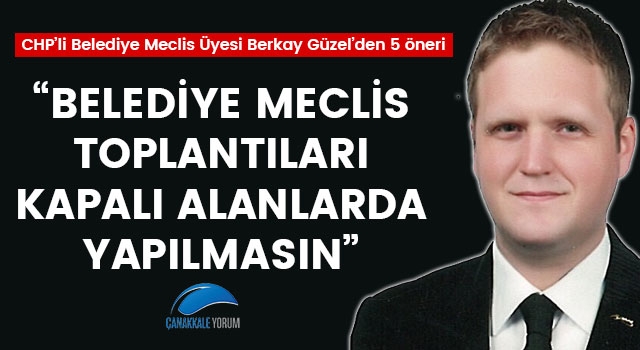 CHP'li Belediye Meclis Üyesi Berkay Güzel'den 5 öneri

"BELEDİYE MECLİS TOPLANTILARI KAPALI ALANLARDA YAPILMASIN"

ÇANAKKALE YORUM